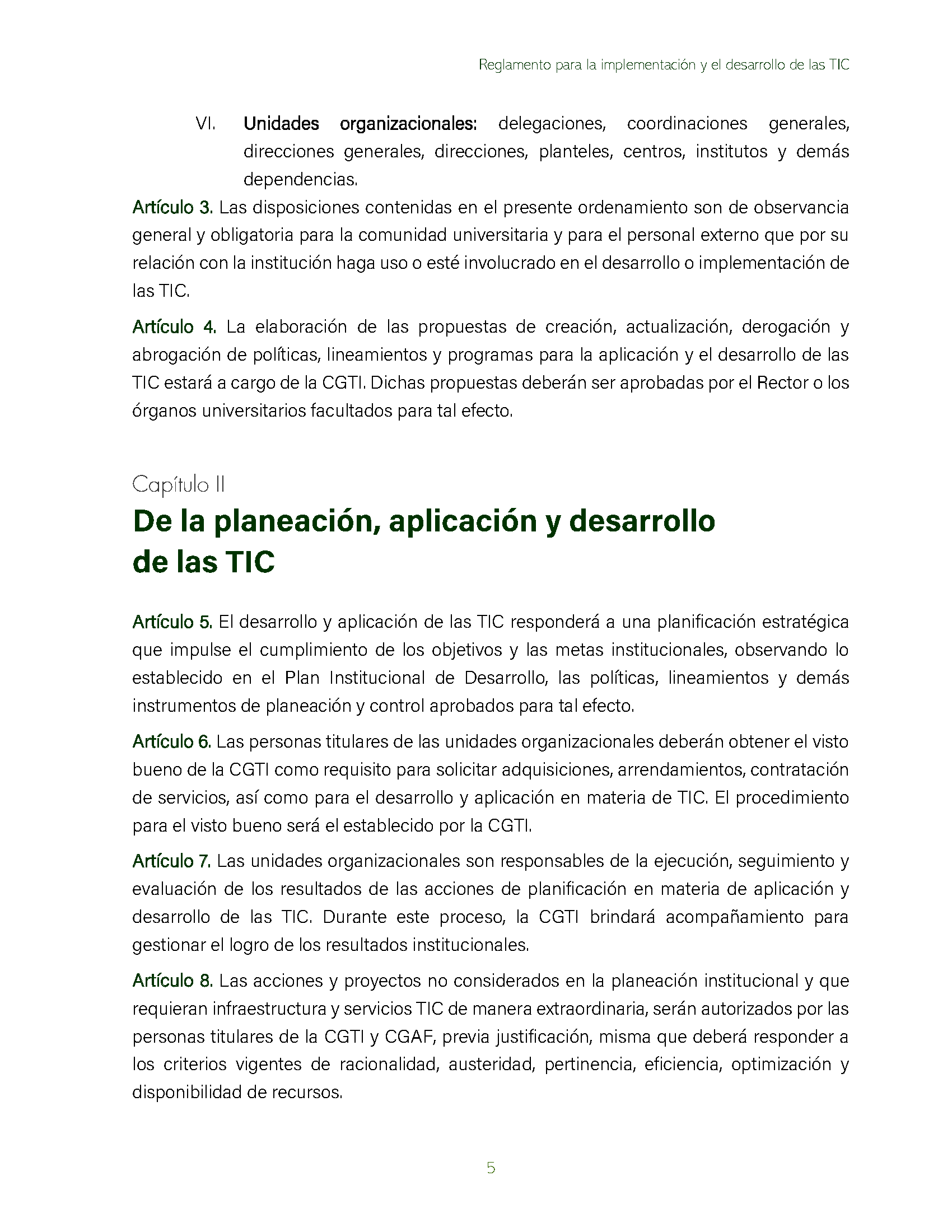 Reglamento para la implementación y el desarrollo de las TIC

VI. Unidades organizacionales: delegaciones, coordinaciones generales, direcciones generales, direcciones, planteles, centros, institutos y demás dependencias.

Artículo 3. Las disposiciones contenidas en el presente ordenamiento son de observancia general y obligatoria para la comunidad universitaria y para el personal externo que por su relación con la institución haga uso o esté involucrado en el desarrollo o implementación de las TIC.

Artículo 4. La elaboración de las propuestas de creación, actualización, derogación y abrogación de políticas, lineamientos y programas para la aplicación y el desarrollo de las TIC estará a cargo de la CGTI. Dichas propuestas deberán ser aprobadas por el Rector o los órganos universitarios facultados para tal efecto.

Capítulo II
De la planeación, aplicación y desarrollo de las TIC

Artículo 5. El desarrollo y aplicación de las TIC responderá a una planificación estratégica que impulse el cumplimiento de los objetivos y las metas institucionales, observando lo establecido en el Plan Institucional de Desarrollo, las políticas, lineamientos y demás instrumentos de planeación y control aprobados para tal efecto.

Artículo 6. Las personas titulares de las unidades organizacionales deberán obtener el visto bueno de la CGTI como requisito para solicitar adquisiciones, arrendamientos, contratación de servicios, así como para el desarrollo y aplicación en materia de TIC. El procedimiento para el visto bueno será el establecido por la CGTI.

Artículo 7. Las unidades organizacionales son responsables de la ejecución, seguimiento y evaluación de los resultados de las acciones de planificación en materia de aplicación y desarrollo de las TIC. Durante este proceso, la CGTI brindará acompañamiento para gestionar el logro de los resultados institucionales.

Artículo 8. Las acciones y proyectos no considerados en la planeación institucional y que requieran infraestructura y servicios TIC de manera extraordinaria, serán autorizados por las personas titulares de la CGTI y CGAF, previa justificación, misma que deberá responder a los criterios vigentes de racionalidad, austeridad, pertinencia, eficiencia, optimización y disponibilidad de recursos.

5